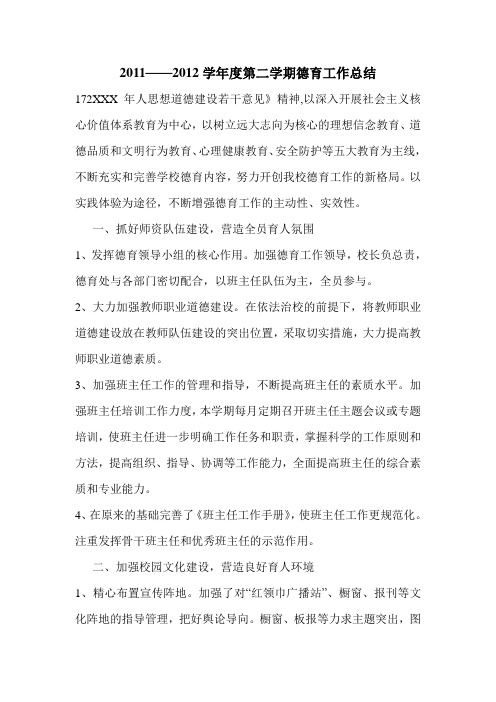 2011——2012 学年度第二学期德育工作总结

172XXX 年人思想道德建设若干意见》精神,以深入开展社会主义核心价值体系教育为中心，以树立远大志向为核心的理想信念教育、道德品质和文明行为教育、心理健康教育、安全防护等五大教育为主线，不断充实和完善学校德育内容，努力开创我校德育工作的新格局。以实践体验为途径，不断增强德育工作的主动性、实效性。

一、抓好师资队伍建设，营造全员育人氛围

1、发挥德育领导小组的核心作用。加强德育工作领导，校长负总责，德育处与各部门密切配合，以班主任队伍为主，全员参与。

2、大力加强教师职业道德建设。在依法治校的前提下，将教师职业道德建设放在教师队伍建设的突出位置，采取切实措施，大力提高教师职业道德素质。

3、加强班主任工作的管理和指导，不断提高班主任的素质水平。加强班主任培训工作力度，本学期每月定期召开班主任主题会议或专题培训，使班主任进一步明确工作任务和职责，掌握科学的工作原则和方法，提高组织、指导、协调等工作能力，全面提高班主任的综合素质和专业能力。

4、在原来的基础完善了《班主任工作手册》，使班主任工作更规范化。注重发挥骨干班主任和优秀班主任的示范作用。

二、加强校园文化建设，营造良好育人环境

1、精心布置宣传阵地。加强了对“红领巾广播站”、橱窗、报刊等文化阵地的指导管理，把好舆论导向。橱窗、板报等力求主题突出，图